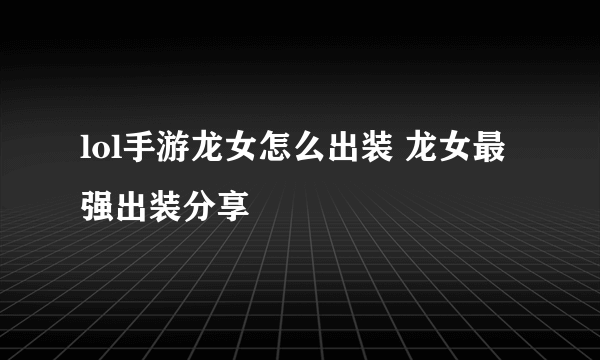 lol手游龙女怎么出装 龙女最强出装分享